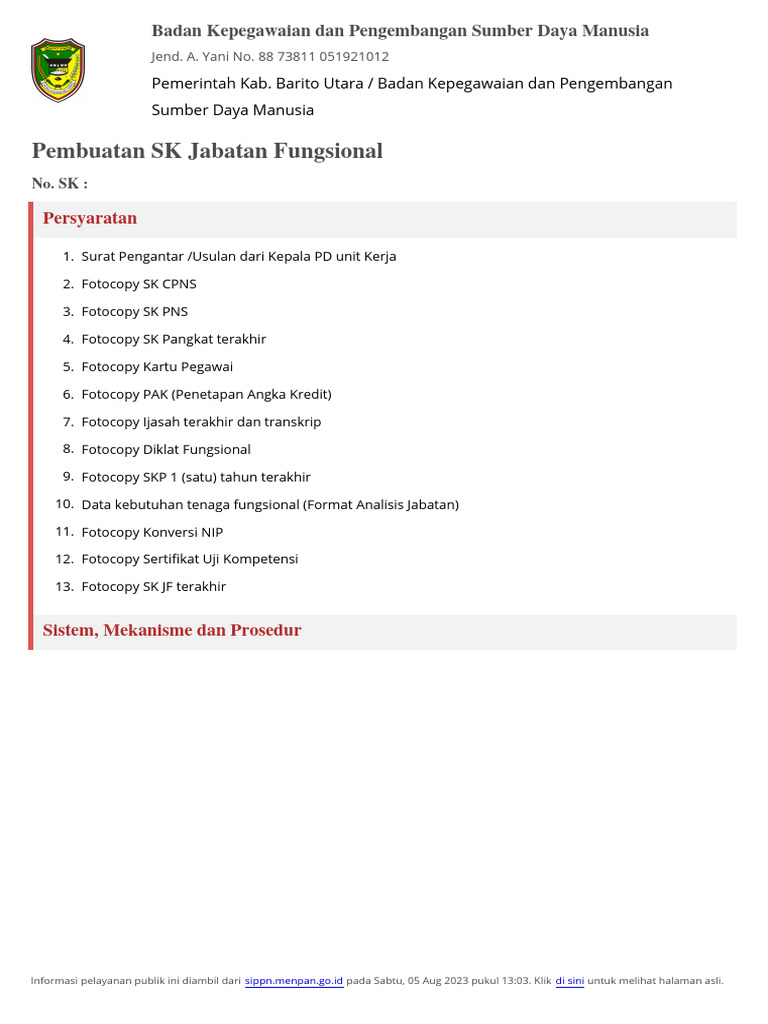 Badan Kepegawaian dan Pengembangan Sumber Daya Manusia

Jend. A. Yani No. 88 73811 051921012

Pemerintah Kab. Barito Utara / Badan Kepegawaian dan Pengembangan Sumber Daya Manusia

Pembuatan SK Jabatan Fungsional

No. SK :

Persyaratan

1. Surat Pengantar /Usulan dari Kepala PD unit Kerja
2. Fotocopy SK CPNS
3. Fotocopy SK PNS
4. Fotocopy SK Pangkat terakhir
5. Fotocopy Kartu Pegawai
6. Fotocopy PAK (Penetapan Angka Kredit)
7. Fotocopy Ijasah terakhir dan transkrip
8. Fotocopy Diklat Fungsional
9. Fotocopy SKP 1 (satu) tahun terakhir
10. Data kebutuhan tenaga fungsional (Format Analisis Jabatan)
11. Fotocopy Konversi NIP
12. Fotocopy Sertifikat Uji Kompetensi
13. Fotocopy SK JF terakhir

Sistem, Mekanisme dan Prosedur

Informasi pelayanan publik ini diambil dari sippn.menpan.go.id pada Sabtu, 05 Aug 2023 pukul 13:03. Klik di sini untuk melihat halaman asli.